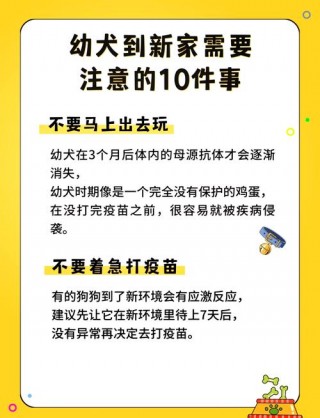 幼犬到新家需要注意的10件事

不要马上出去玩

幼犬在3个月后体内的母源抗体才会逐渐消失，
幼犬时期像是一个完全没有保护的鸡蛋，
在没打完疫苗之前，很容易就被疾病侵袭。

不要着急打疫苗

有的狗狗到了新环境会有应激反应，
建议先让它在新环境里待上7天后，
没有异常再决定去打疫苗。